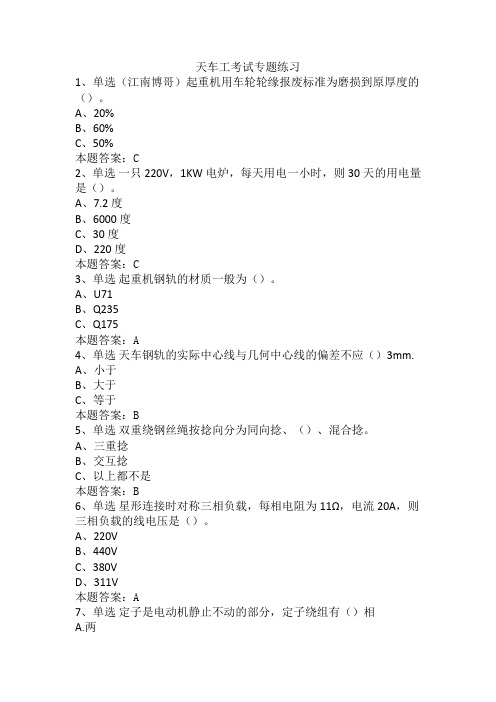 天车工考试专题练习

1、单选（江南博哥）起重机用车轮轮缘报废标准为磨损到原厚度的（）。

A、20%

B、60%

C、50%

本题答案：C

2、单选 一只 220V，1KW 电炉，每天用电一小时，则 30 天的用电量是（）。

A、7.2 度

B、6000 度

C、30 度

D、220 度

本题答案：C

3、单选 起重机钢轨的材质一般为（）。

A、U71

B、Q235

C、Q175

本题答案：A

4、单选 天车钢轨的实际中心线与几何中心线的偏差不应（）3mm.

A、小于

B、大于

C、等于

本题答案：B

5、单选 双重绕钢丝绳按捻向分为同向捻、（）、混合捻。

A、三重捻

B、交互捻

C、以上都不是

本题答案：B

6、单选 星形连接时对称三相负载，每相电阻为 11Ω，电流 20A，则三相负载的线电压是（）。

A、220V

B、440V

C、380V

D、311V

本题答案：A

7、单选 定子是电动机静止不动的部分，定子绕组有（）相

A.两